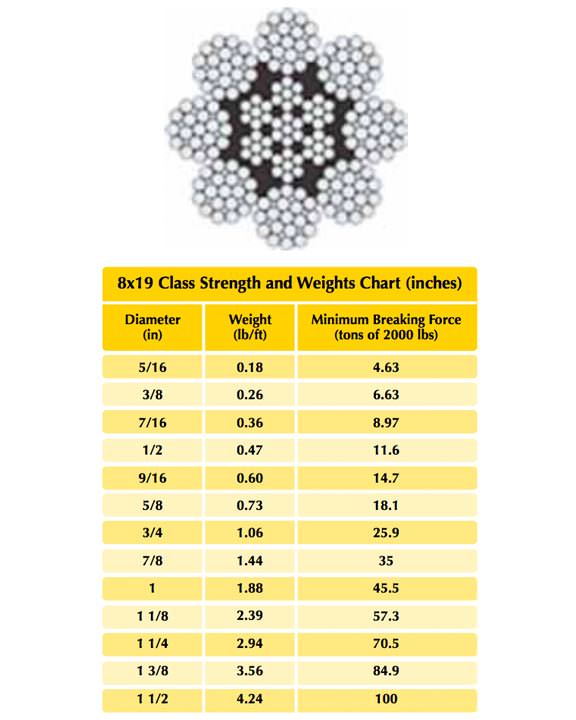 8x19 Class Strength and Weights Chart (inches)

| Diameter (in) | Weight (lb/ft) | Minimum Breaking Force (tons of 2000 lbs) |
|---|---|---|
| 5/16 | 0.18 | 4.63 |
| 3/8 | 0.26 | 6.63 |
| 7/16 | 0.36 | 8.97 |
| 1/2 | 0.47 | 11.6 |
| 9/16 | 0.60 | 14.7 |
| 5/8 | 0.73 | 18.1 |
| 3/4 | 1.06 | 25.9 |
| 7/8 | 1.44 | 35 |
| 1 | 1.88 | 45.5 |
| 1 1/8 | 2.39 | 57.3 |
| 1 1/4 | 2.94 | 70.5 |
| 1 3/8 | 3.56 | 84.9 |
| 1 1/2 | 4.24 | 100 |